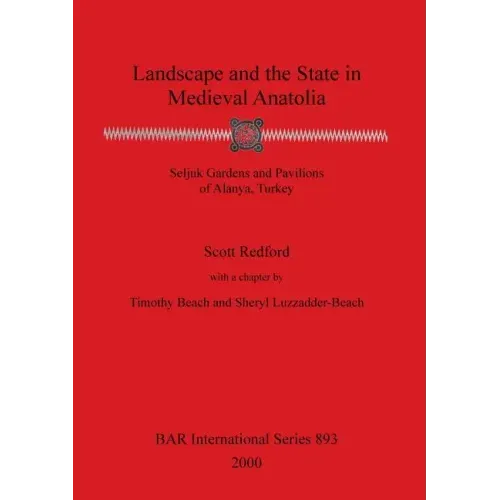 Landscape and the State in Medieval Anatolia

Seljuk Gardens and Pavilions of Alanya, Turkey

Scott Redford

with a chapter by

Timothy Beach and Sheryl Luzzadder-Beach

BAR International Series 893
2000